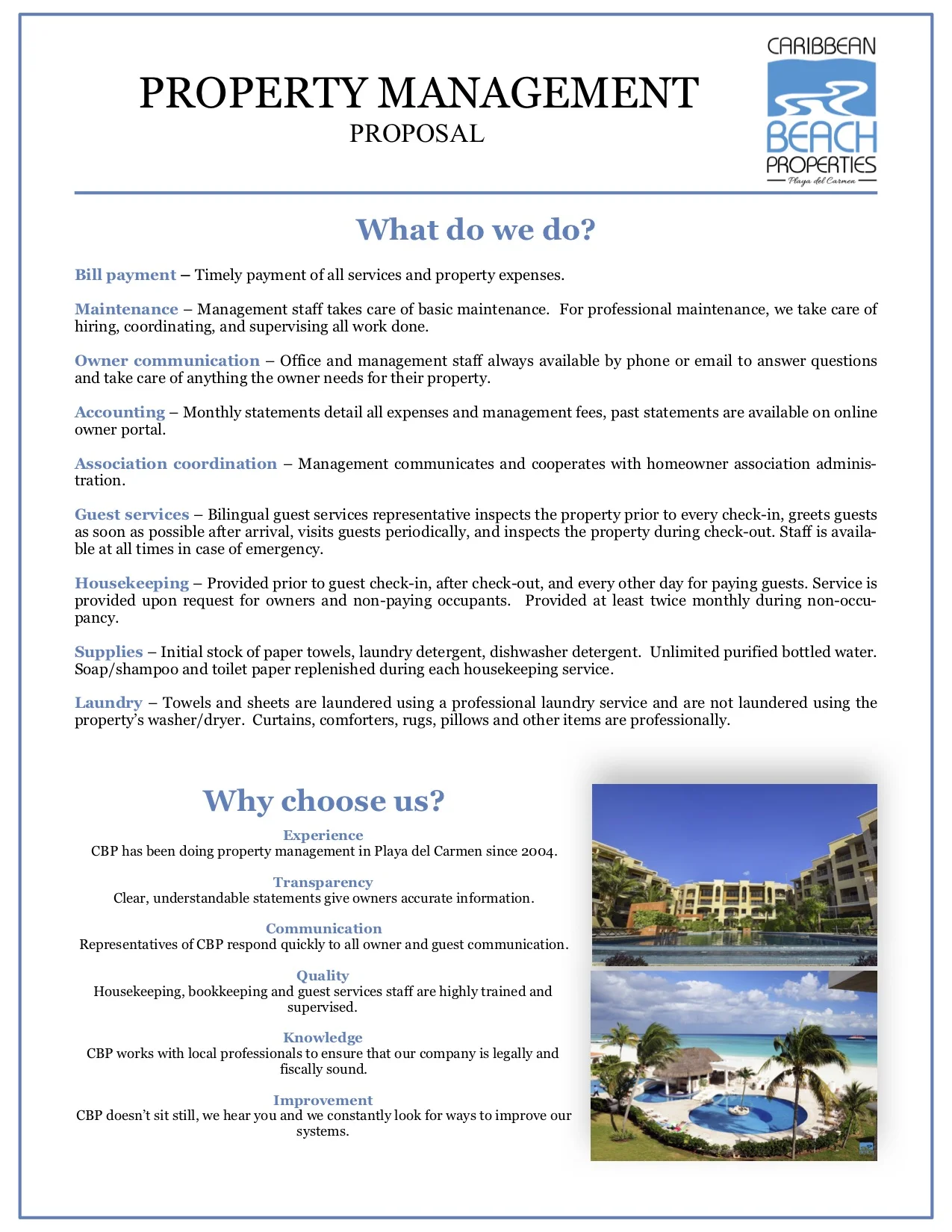 PROPERTY MANAGEMENT
PROPOSAL

CARIBBEAN BEACH PROPERTIES
Playa del Carmen

What do we do?

Bill payment – Timely payment of all services and property expenses.

Maintenance – Management staff takes care of basic maintenance. For professional maintenance, we take care of hiring, coordinating, and supervising all work done.

Owner communication – Office and management staff always available by phone or email to answer questions and take care of anything the owner needs for their property.

Accounting – Monthly statements detail all expenses and management fees, past statements are available on online owner portal.

Association coordination – Management communicates and cooperates with homeowner association administration.

Guest services – Bilingual guest services representative inspects the property prior to every check-in, greets guests as soon as possible after arrival, visits guests periodically, and inspects the property during check-out. Staff is available at all times in case of emergency.

Housekeeping – Provided prior to guest check-in, after check-out, and every other day for paying guests. Service is provided upon request for owners and non-paying occupants. Provided at least twice monthly during non-occupancy.

Supplies – Initial stock of paper towels, laundry detergent, dishwasher detergent. Unlimited purified bottled water. Soap/shampoo and toilet paper replenished during each housekeeping service.

Laundry – Towels and sheets are laundered using a professional laundry service and are not laundered using the property's washer/dryer. Curtains, comforters, rugs, pillows and other items are professionally.

Why choose us?

Experience
CBP has been doing property management in Playa del Carmen since 2004.

Transparency
Clear, understandable statements give owners accurate information.

Communication
Representatives of CBP respond quickly to all owner and guest communication.

Quality
Housekeeping, bookkeeping and guest services staff are highly trained and supervised.

Knowledge
CBP works with local professionals to ensure that our company is legally and fiscally sound.

Improvement
CBP doesn't sit still, we hear you and we constantly look for ways to improve our systems.